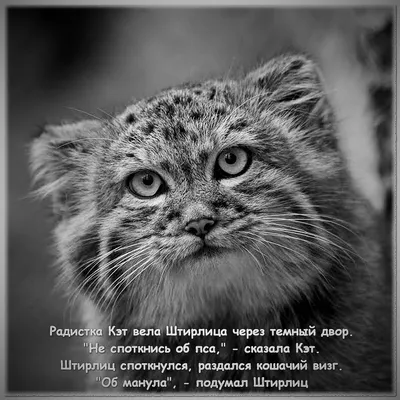 Радистка Кэт вела Штирлица через темный двор.
"Не споткнись об пса," - сказала Кэт.
Штирлиц споткнулся, раздался кошачий визг.
"Об манула", - подумал Штирлиц